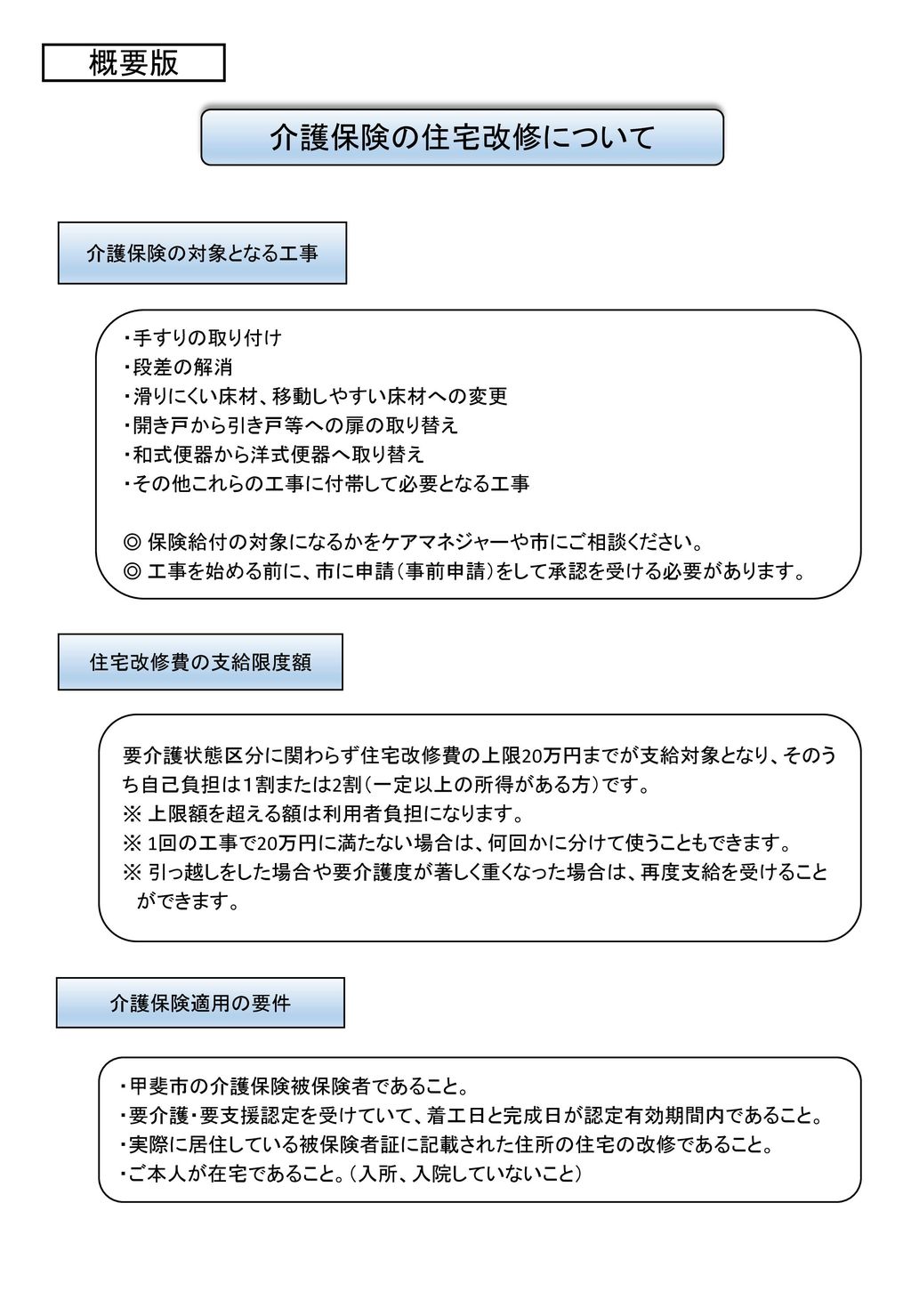 概要版

介護保険の住宅改修について

介護保険の対象となる工事

・手すりの取り付け
・段差の解消
・滑りにくい床材、移動しやすい床材への変更
・開き戸から引き戸等への扉の取り替え
・和式便器から洋式便器へ取り替え
・その他これらの工事に付帯して必要となる工事

◎ 保険給付の対象になるかをケアマネジャーや市にご相談ください。
◎ 工事を始める前に、市に申請（事前申請）をして承認を受ける必要があります。

住宅改修費の支給限度額

要介護状態区分に関わらず住宅改修費の上限20万円までが支給対象となり、そのうち自己負担は1割または2割（一定以上の所得がある方）です。
※ 上限額を超える額は利用者負担になります。
※ 1回の工事で20万円に満たない場合は、何回かに分けて使うこともできます。
※ 引っ越しをした場合や要介護度が著しく重くなった場合は、再度支給を受けることができます。

介護保険適用の要件

・甲斐市の介護保険被保険者であること。
・要介護・要支援認定を受けていて、着工日と完成日が認定有効期間内であること。
・実際に居住している被保険者証に記載された住所の住宅の改修であること。
・ご本人が在宅であること。（入所、入院していないこと）